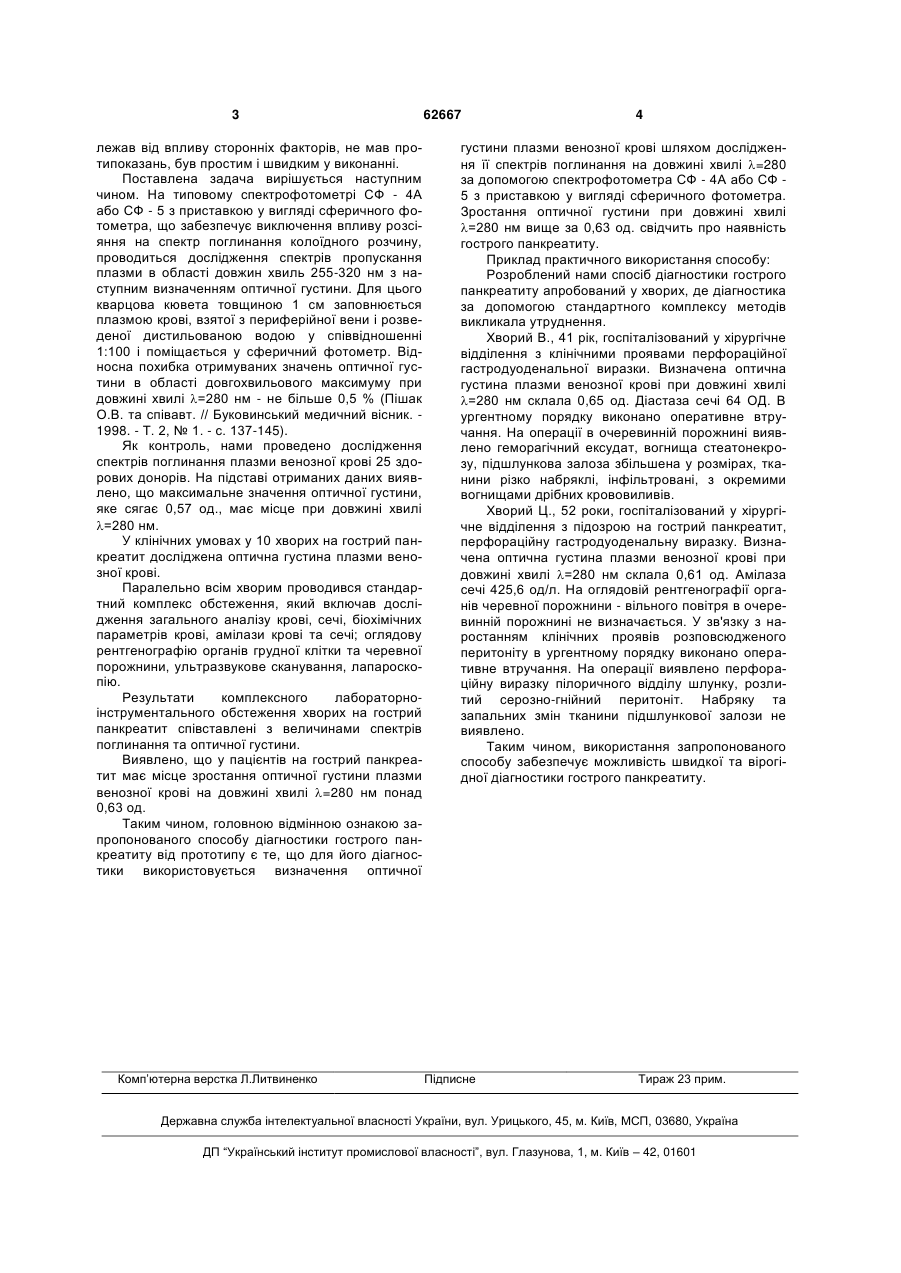 3 62667 4

лежав від впливу сторонніх факторів, не мав протипоказань, був простим і швидким у виконанні.

Поставлена задача вирішується наступним чином. На типовому спектрофотометрі СФ - 4А або СФ - 5 з приставкою у вигляді сферичного фотометра, що забезпечує виключення впливу розсіяння на спектр поглинання колоїдного розчину, проводиться дослідження спектрів пропускання плазми в області довжин хвиль 255-320 нм з наступним визначенням оптичної густини. Для цього кварцова кювета товщиною 1 см заповнюється плазмою крові, взятої з периферійної вени і розведеної дистильованою водою у співвідношенні 1:100 і поміщається у сферичний фотометр. Відносна похибка отримуваних значень оптичної густини в області довгохвильового максимуму при довжині хвилі $\lambda$=280 нм - не більше 0,5 % (Пішак О.В. та співавт. // Буковинський медичний вісник. - 1998. - Т. 2, № 1. - с. 137-145).

Як контроль, нами проведено дослідження спектрів поглинання плазми венозної крові 25 здорових донорів. На підставі отриманих даних виявлено, що максимальне значення оптичної густини, яке сягає 0,57 од., має місце при довжині хвилі $\lambda$=280 нм.

У клінічних умовах у 10 хворих на гострий панкреатит досліджена оптична густина плазми венозної крові.

Паралельно всім хворим проводився стандартний комплекс обстеження, який включав дослідження загального аналізу крові, сечі, біохімічних параметрів крові, амілази крові та сечі; оглядову рентгенографію органів грудної клітки та черевної порожнини, ультразвукове сканування, лапароскопію.

Результати комплексного лабораторно-інструментального обстеження хворих на гострий панкреатит співставлені з величинами спектрів поглинання та оптичної густини.

Виявлено, що у пацієнтів на гострий панкреатит має місце зростання оптичної густини плазми венозної крові на довжині хвилі $\lambda$=280 нм понад 0,63 од.

Таким чином, головною відмінною ознакою запропонованого способу діагностики гострого панкреатиту від прототипу є те, що для його діагностики використовується визначення оптичної густини плазми венозної крові шляхом дослідження її спектрів поглинання на довжині хвилі $\lambda$=280 за допомогою спектрофотометра СФ - 4А або СФ - 5 з приставкою у вигляді сферичного фотометра. Зростання оптичної густини при довжині хвилі $\lambda$=280 нм вище за 0,63 од. свідчить про наявність гострого панкреатиту.

Приклад практичного використання способу:

Розроблений нами спосіб діагностики гострого панкреатиту апробований у хворих, де діагностика за допомогою стандартного комплексу методів викликала утруднення.

Хворий В., 41 рік, госпіталізований у хірургічне відділення з клінічними проявами перфораційної гастродуоденальної виразки. Визначена оптична густина плазми венозної крові при довжині хвилі $\lambda$=280 нм склала 0,65 од. Діастаза сечі 64 ОД. В ургентному порядку виконано оперативне втручання. На операції в очеревинній порожнині виявлено геморагічний ексудат, вогнища стеатонекрозу, підшлункова залоза збільшена у розмірах, тканини різко набряклі, інфільтровані, з окремими вогнищами дрібних крововиливів.

Хворий Ц., 52 роки, госпіталізований у хірургічне відділення з підозрою на гострий панкреатит, перфораційну гастродуоденальну виразку. Визначена оптична густина плазми венозної крові при довжині хвилі $\lambda$=280 нм склала 0,61 од. Амілаза сечі 425,6 од/л. На оглядовій рентгенографії органів черевної порожнини - вільного повітря в очеревинній порожнині не визначається. У зв'язку з наростанням клінічних проявів розповсюдженого перитоніту в ургентному порядку виконано оперативне втручання. На операції виявлено перфораційну виразку пілоричного відділу шлунку, розлитий серозно-гнійний перитоніт. Набряку та запальних змін тканини підшлункової залози не виявлено.

Таким чином, використання запропонованого способу забезпечує можливість швидкої та вірогідної діагностики гострого панкреатиту.

Комп'ютерна верстка Л.Литвиненко Підписне Тираж 23 прим.

Державна служба інтелектуальної власності України, вул. Урицького, 45, м. Київ, МСП, 03680, Україна

ДП "Український інститут промислової власності", вул. Глазунова, 1, м. Київ – 42, 01601